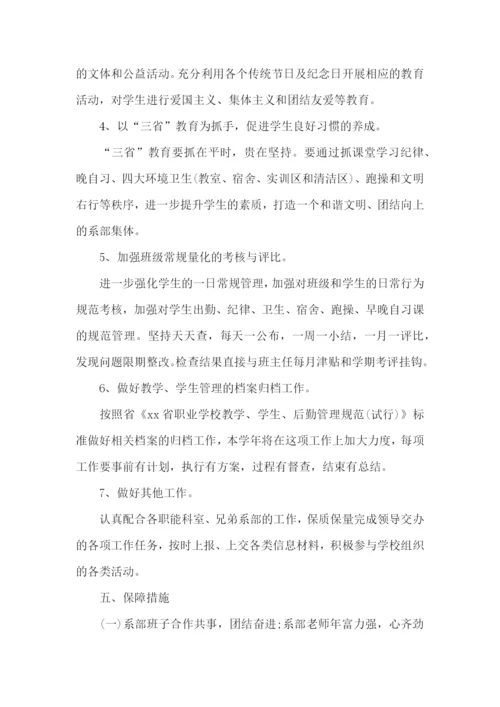 的文体和公益活动。充分利用各个传统节日及纪念日开展相应的教育活动，对学生进行爱国主义、集体主义和团结友爱等教育。

4、以“三省”教育为抓手，促进学生良好习惯的养成。

“三省”教育要抓在平时，贵在坚持。要通过抓课堂学习纪律、晚自习、四大环境卫生(教室、宿舍、实训区和清洁区)、跑操和文明右行等秩序，进一步提升学生的素质，打造一个和谐文明、团结向上的系部集体。

5、加强班级常规量化的考核与评比。

进一步强化学生的一日常规管理，加强对班级和学生的日常行为规范考核，加强对学生出勤、纪律、卫生、宿舍、跑操、早晚自习课的规范管理。坚持天天查，每天一公布，一周一小结，一月一评比，发现问题限期整改。检查结果直接与班主任每月津贴和学期考评挂钩。

6、做好教学、学生管理的档案归档工作。

按照省《xx 省职业学校教学、学生、后勤管理规范(试行)》标准做好相关档案的归档工作，本学年将在这项工作上加大力度，每项工作要事前有计划，执行有方案，过程有督查，结束有总结。

7、做好其他工作。

认真配合各职能科室、兄弟系部的工作，保质保量完成领导交办的各项工作任务，按时上报、上交各类信息材料，积极参与学校组织的各类活动。

五、保障措施

(一)系部班子合作共事，团结奋进;系部老师年富力强，心齐劲